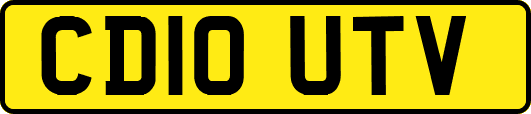 CD10 UTV